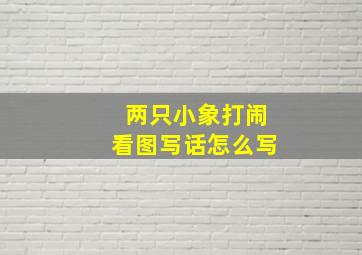 两只小象打闹
看图写话怎么写